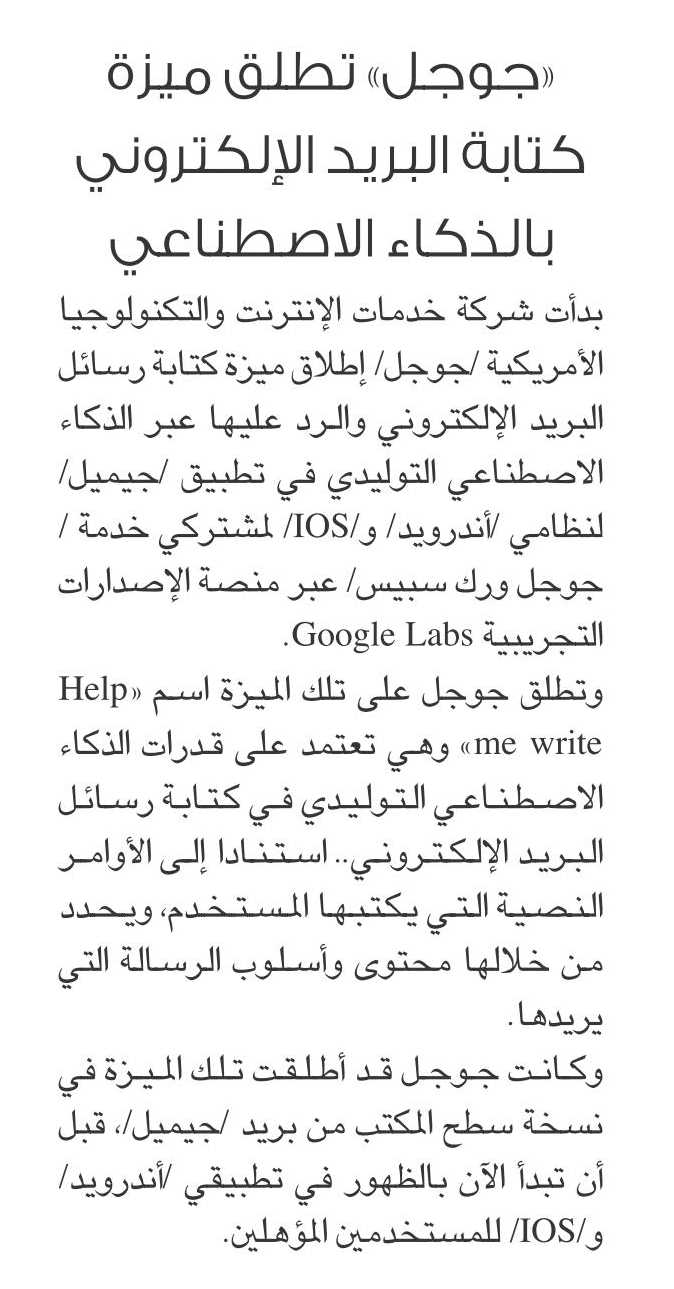 «جوجل» تطلق ميزة كتابة البريد الإلكتروني بالذكاء الاصطناعي

بدأت شركة خدمات الإنترنت والتكنولوجيا الأمريكية /جوجل/ إطلاق ميزة كتابة رسائل البريد الإلكتروني والرد عليها عبر الذكاء الاصطناعي التوليدي في تطبيق /جيميل/ لنظامي /أندرويد/ و/IOS/ لمشتركي خدمة / جوجل ورك سبيس/ عبر منصة الإصدارات التجريبية Google Labs.

وتطلق جوجل على تلك الميزة اسم «Help me write» وهي تعتمد على قدرات الذكاء الاصطناعي التوليدي في كتابة رسائل البريد الإلكتروني.. استنادا إلى الأوامر النصية التي يكتبها المستخدم، ويحدد من خلالها محتوى وأسلوب الرسالة التي يريدها.

وكانت جوجل قد أطلقت تلك الميزة في نسخة سطح المكتب من بريد /جيميل/، قبل أن تبدأ الآن بالظهور في تطبيقي /أندرويد/ و/IOS/ للمستخدمين المؤهلين.